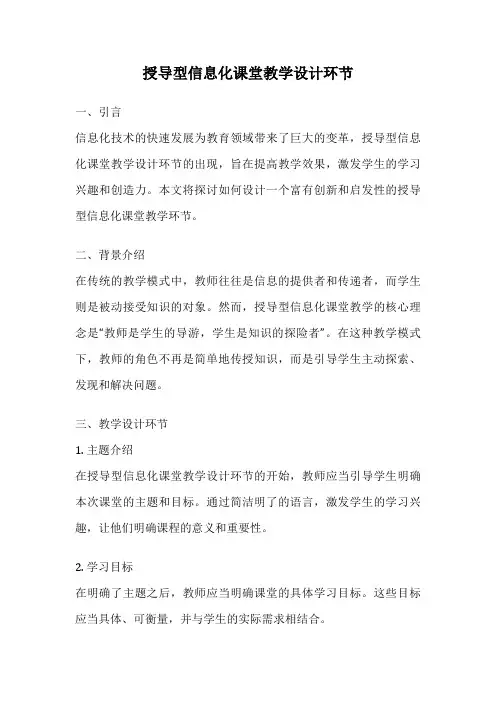 授导型信息化课堂教学设计环节

一、引言

信息化技术的快速发展为教育领域带来了巨大的变革，授导型信息化课堂教学设计环节的出现，旨在提高教学效果，激发学生的学习兴趣和创造力。本文将探讨如何设计一个富有创新和启发性的授导型信息化课堂教学环节。

二、背景介绍

在传统的教学模式中，教师往往是信息的提供者和传递者，而学生则是被动接受知识的对象。然而，授导型信息化课堂教学的核心理念是“教师是学生的导游，学生是知识的探险者”。在这种教学模式下，教师的角色不再是简单地传授知识，而是引导学生主动探索、发现和解决问题。

三、教学设计环节

1. 主题介绍

在授导型信息化课堂教学设计环节的开始，教师应当引导学生明确本次课堂的主题和目标。通过简洁明了的语言，激发学生的学习兴趣，让他们明确课程的意义和重要性。

2. 学习目标

在明确了主题之后，教师应当明确课堂的具体学习目标。这些目标应当具体、可衡量，并与学生的实际需求相结合。